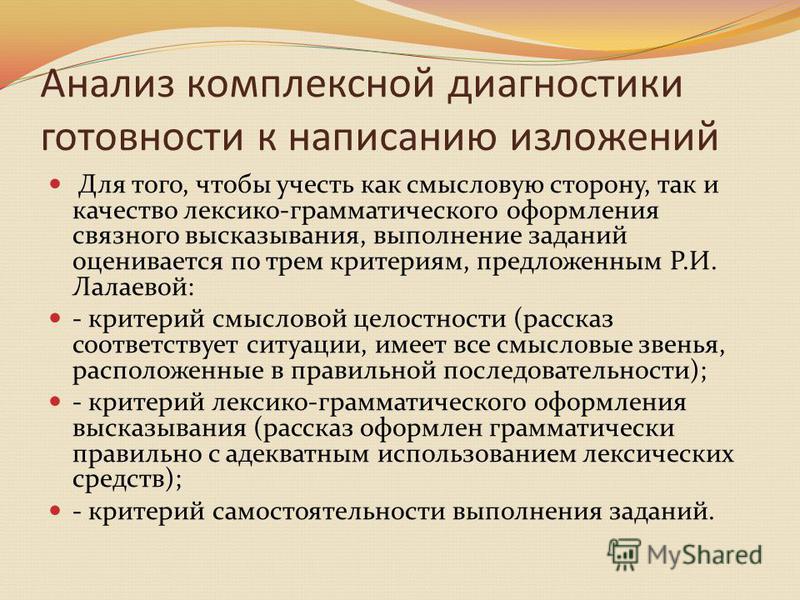 Анализ комплексной диагностики готовности к написанию изложений

Для того, чтобы учесть как смысловую сторону, так и качество лексико-грамматического оформления связного высказывания, выполнение заданий оценивается по трем критериям, предложенным Р.И. Лалаевой:

- критерий смысловой целостности (рассказ соответствует ситуации, имеет все смысловые звенья, расположенные в правильной последовательности);

- критерий лексико-грамматического оформления высказывания (рассказ оформлен грамматически правильно с адекватным использованием лексических средств);

- критерий самостоятельности выполнения заданий.

MyShared